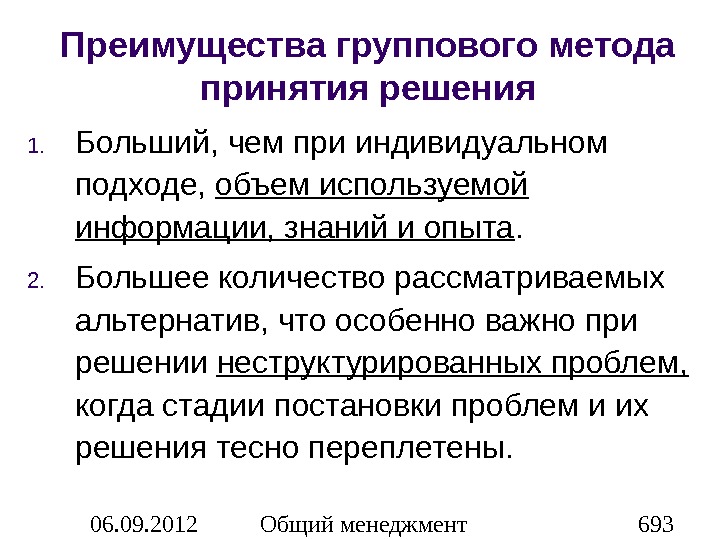 Преимущества группового метода принятия решения

1. Больший, чем при индивидуальном подходе, объем используемой информации, знаний и опыта.

2. Большее количество рассматриваемых альтернатив, что особенно важно при решении неструктурированных проблем, когда стадии постановки проблем и их решения тесно переплетены.

06.09.2012 Общий менеджмент 693